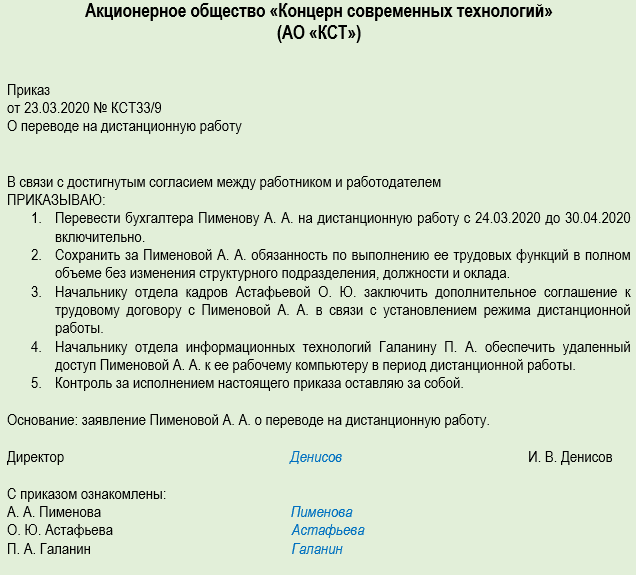 Акционерное общество «Концерн современных технологий»
(АО «КСТ»)

Приказ
от 23.03.2020 № КСТ33/9
О переводе на дистанционную работу

В связи с достигнутым согласием между работником и работодателем
ПРИКАЗЫВАЮ:
1. Перевести бухгалтера Пименову А. А. на дистанционную работу с 24.03.2020 до 30.04.2020 включительно.
2. Сохранить за Пименовой А. А. обязанность по выполнению ее трудовых функций в полном объеме без изменения структурного подразделения, должности и оклада.
3. Начальнику отдела кадров Астафьевой О. Ю. заключить дополнительное соглашение к трудовому договору с Пименовой А. А. в связи с установлением режима дистанционной работы.
4. Начальнику отдела информационных технологий Галанину П. А. обеспечить удаленный доступ Пименовой А. А. к ее рабочему компьютеру в период дистанционной работы.
5. Контроль за исполнением настоящего приказа оставляю за собой.

Основание: заявление Пименовой А. А. о переводе на дистанционную работу.

Директор Денисов И. В. Денисов

С приказом ознакомлены:
А. А. Пименова Пименова
О. Ю. Астафьева Астафьева
П. А. Галанин Галанин